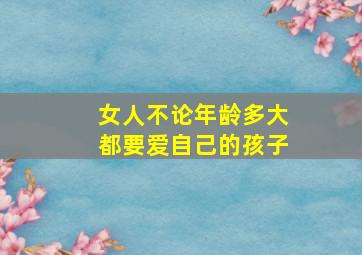 女人不论年龄多大
都要爱自己的孩子